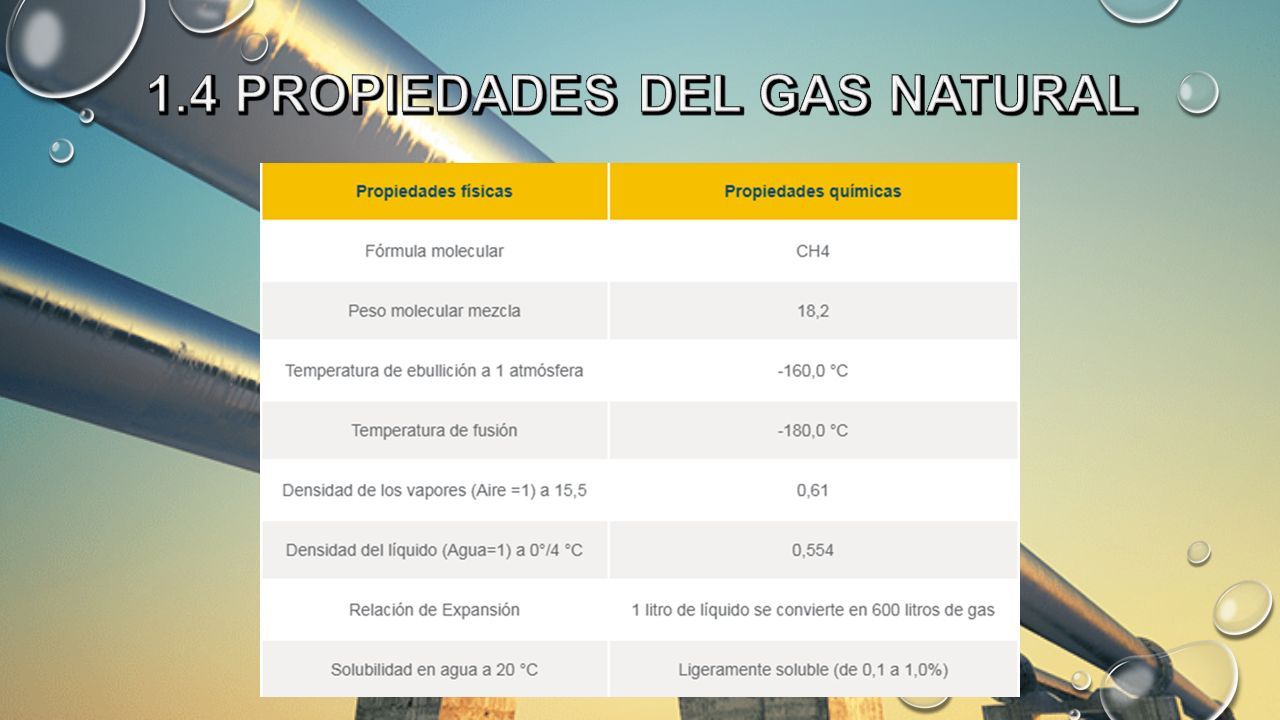 1.4 PROPIEDADES DEL GAS NATURAL

| Propiedades físicas | Propiedades químicas |
|---|---|
| Fórmula molecular | CH4 |
| Peso molecular mezcla | 18,2 |
| Temperatura de ebullición a 1 atmósfera | -160,0 °C |
| Temperatura de fusión | -180,0 °C |
| Densidad de los vapores (Aire =1) a 15,5 | 0,61 |
| Densidad del líquido (Agua=1) a 0°/4 °C | 0,554 |
| Relación de Expansión | 1 litro de líquido se convierte en 600 litros de gas |
| Solubilidad en agua a 20 °C | Ligeramente soluble (de 0,1 a 1,0%) |